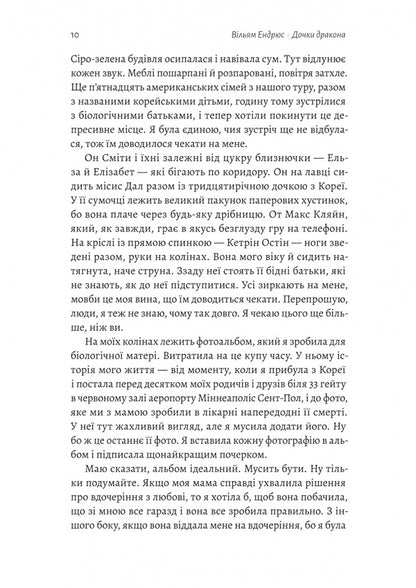 10 Вільям Ендрюс · Дочки дракона

Сіро-зелена будівля осипалася і навівала сум. Тут відлунює кожен звук. Меблі пошарпані й розпаровані, повітря затхле. Ще п'ятнадцять американських сімей з нашого туру, разом з названими корейськими дітьми, годину тому зустрілися з біологічними батьками, і тепер хотіли покинути це депресивне місце. Я була єдиною, чия зустріч ще не відбулася, тож їм доводилося чекати на мене.

Он Сміти і їхні залежні від цукру близнючки — Ельза й Елізабет — які бігають по коридору. Он на лавці сидить місис Дал разом із тридцятирічною дочкою з Кореї. У її сумочці лежить великий пакунок паперових хустинок, бо вона плаче через будь-яку дрібницю. От Макс Кляйн, який, як завжди, грає в якусь безглузду гру на телефоні. На кріслі із прямою спинкою — Кетрін Остін — ноги зведені разом, руки на колінах. Вона мого віку й сидить натягнута, наче струна. Ззаду неї стоять її бідні батьки, які не знають, як до неї підступитися. Усі зиркають на мене, мовби це моя вина, що їм доводиться чекати. Перепрошую, люди, я теж не знаю, чому так довго. Я чекаю цього ще більше, ніж ви.

На моїх колінах лежить фотоальбом, який я зробила для біологічної матері. Витратила на це купу часу. У ньому історія мого життя — від моменту, коли я прибула з Кореї і постала перед десятком моїх родичів і друзів біля 33 гейту в червоному залі аеропорту Міннеаполіс Сент-Пол, і до фото, яке ми з мамою зробили в лікарні напередодні її смерті. У неї тут жахливий вигляд, але я мусила додати його. Ну бо ж це останнє її фото. Я вставила кожну фотографію в альбом і підписала щонайкращим почерком.

Маю сказати, альбом ідеальний. Мусить бути. Ну тільки подумайте. Якщо моя мама справді ухвалила рішення про вдочеріння з любові, то я хотіла б, щоб вона побачила, що зі мною все гаразд і вона все зробила правильно. З іншого боку, якщо вона віддала мене на вдочеріння, бо я була